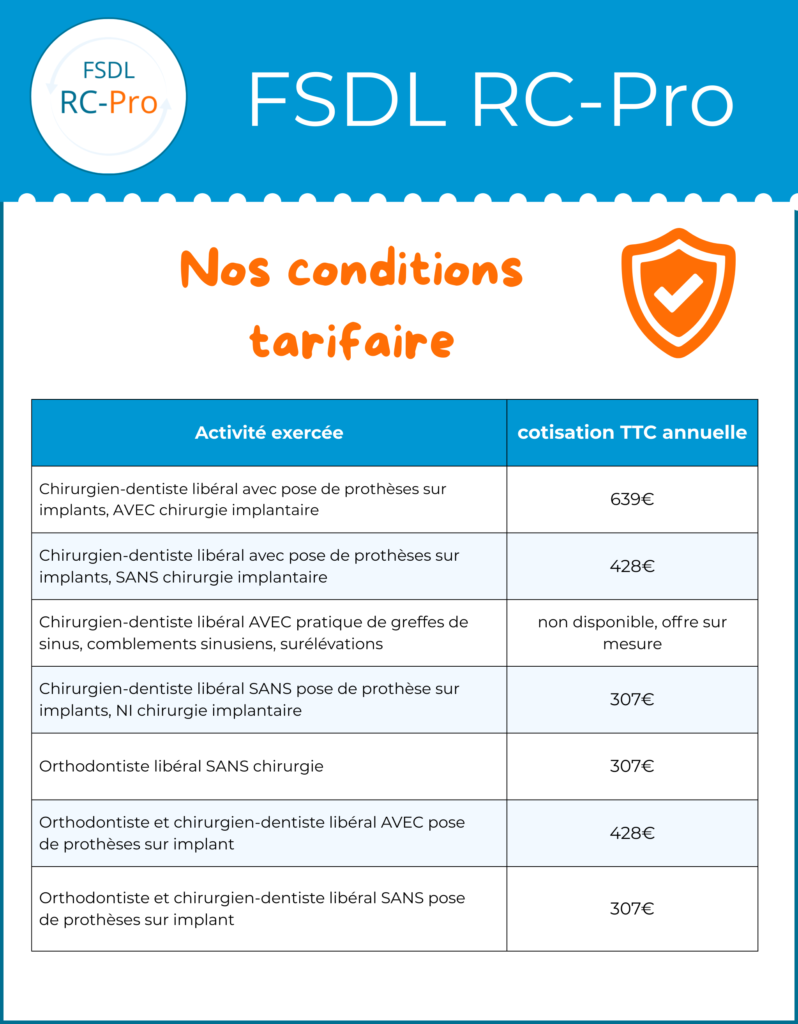 FSDL
RC-Pro

FSDL RC-Pro

Nos conditions tarifaire

| Activité exercée | cotisation TTC annuelle |
|---|---|
| Chirurgien-dentiste libéral avec pose de prothèses sur implants, AVEC chirurgie implantaire | 639€ |
| Chirurgien-dentiste libéral avec pose de prothèses sur implants, SANS chirurgie implantaire | 428€ |
| Chirurgien-dentiste libéral AVEC pratique de greffes de sinus, comblements sinusiens, surélévations | non disponible, offre sur mesure |
| Chirurgien-dentiste libéral SANS pose de prothèse sur implants, NI chirurgie implantaire | 307€ |
| Orthodontiste libéral SANS chirurgie | 307€ |
| Orthodontiste et chirurgien-dentiste libéral AVEC pose de prothèses sur implant | 428€ |
| Orthodontiste et chirurgien-dentiste libéral SANS pose de prothèses sur implant | 307€ |